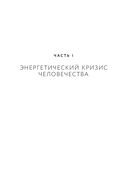 ЧАСТЬ I

ЭНЕРГЕТИЧЕСКИЙ КРИЗИС ЧЕЛОВЕЧЕСТВА